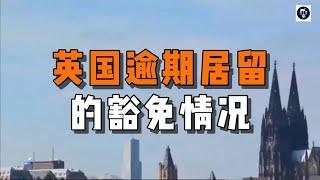 英国逾期居留
的豁免情况